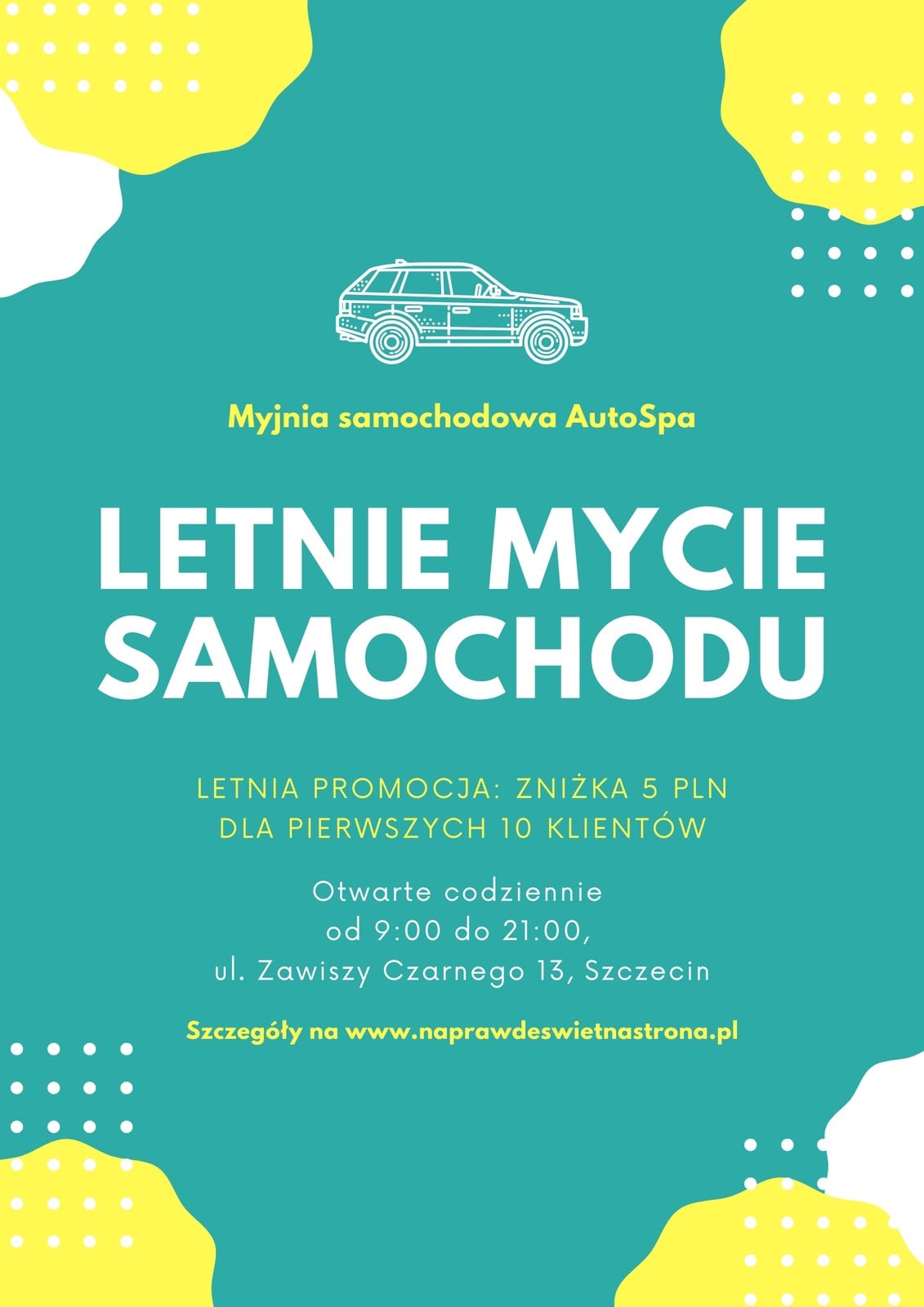 Myjnia samochodowa AutoSpa

LETNIE MYCIE SAMOCHODU

LETNIA PROMOCJA: ZNIŻKA 5 PLN DLA PIERWSZYCH 10 KLIENTÓW

Otwarte codziennie
od 9:00 do 21:00,
ul. Zawiszy Czarnego 13, Szczecin

Szczegóły na www.naprawdeswietnastrona.pl